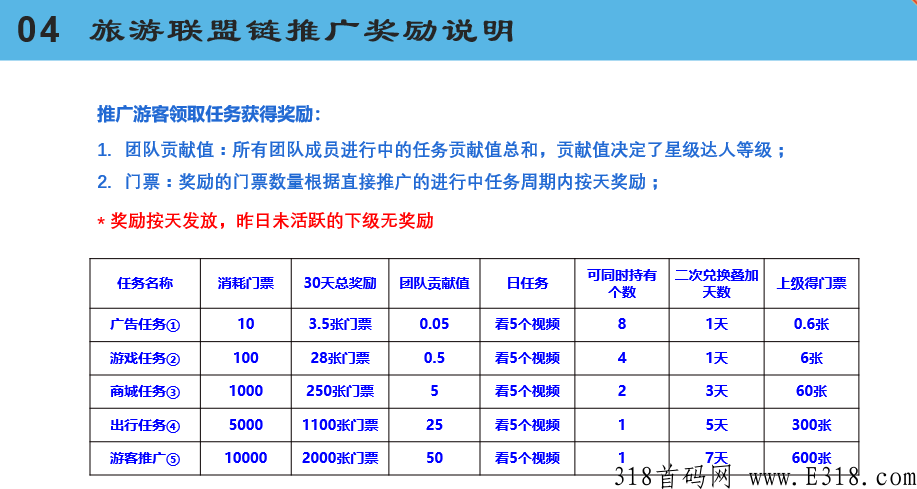 04 旅游联盟链推广奖励说明

推广游客领取任务获得奖励：

1. 团队贡献值：所有团队成员进行中的任务贡献值总和，贡献值决定了星级达人等级；

2. 门票：奖励的门票数量根据直接推广的进行中任务周期内按天奖励；

* 奖励按天发放，昨日未活跃的下级无奖励

| 任务名称 | 消耗门票 | 30天总奖励 | 团队贡献值 | 日任务 | 可同时持有个数 | 二次兑换叠加天数 | 上级得门票 |
|---|---|---|---|---|---|---|---|
| 广告任务① | 10 | 3.5张门票 | 0.05 | 看5个视频 | 8 | 1天 | 0.6张 |
| 游戏任务② | 100 | 28张门票 | 0.5 | 看5个视频 | 4 | 1天 | 6张 |
| 商城任务③ | 1000 | 250张门票 | 5 | 看5个视频 | 2 | 3天 | 60张 |
| 出行任务④ | 5000 | 1100张门票 | 25 | 看5个视频 | 1 | 5天 | 300张 |
| 游客推广⑤ | 10000 | 2000张门票 | 50 | 看5个视频 | 1 | 7天 | 600张 |

318首码网 www.E318.com